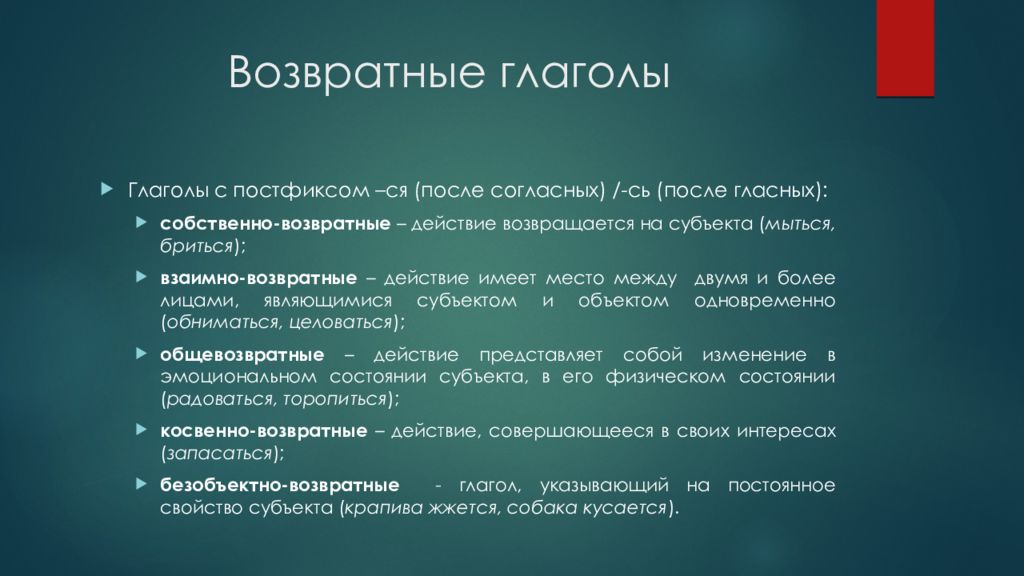 Возвратные глаголы

Глаголы с постфиксом –ся (после согласных) /-сь (после гласных):

собственно-возвратные – действие возвращается на субъекта (мыться, бриться);

взаимно-возвратные – действие имеет место между двумя и более лицами, являющимися субъектом и объектом одновременно (обниматься, целоваться);

общевозвратные – действие представляет собой изменение в эмоциональном состоянии субъекта, в его физическом состоянии (радоваться, торопиться);

косвенно-возвратные – действие, совершающееся в своих интересах (запасаться);

безобъектно-возвратные - глагол, указывающий на постоянное свойство субъекта (крапива жжется, собака кусается).